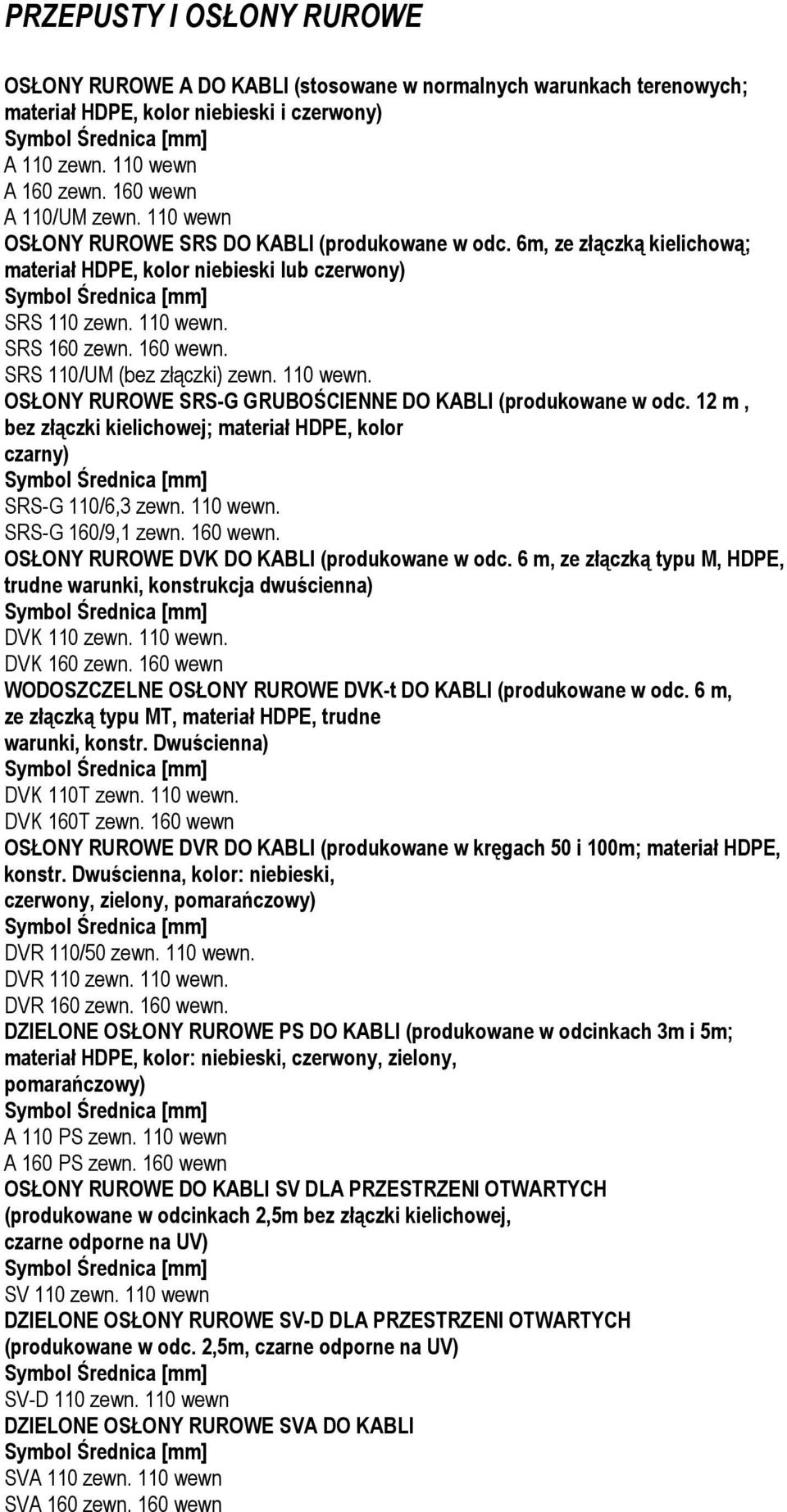 PRZEPUSTY I OSŁONY RUROWE

OSŁONY RUROWE A DO KABLI (stosowane w normalnych warunkach terenowych; materiał HDPE, kolor niebieski i czerwony)
Symbol Średnica [mm]
A 110 zewn. 110 wewn
A 160 zewn. 160 wewn
A 110/UM zewn. 110 wewn
OSŁONY RUROWE SRS DO KABLI (produkowane w odc. 6m, ze złączką kielichową; materiał HDPE, kolor niebieski lub czerwony)
Symbol Średnica [mm]
SRS 110 zewn. 110 wewn.
SRS 160 zewn. 160 wewn.
SRS 110/UM (bez złączki) zewn. 110 wewn.
OSŁONY RUROWE SRS-G GRUBOŚCIENNE DO KABLI (produkowane w odc. 12 m , bez złączki kielichowej; materiał HDPE, kolor czarny)
Symbol Średnica [mm]
SRS-G 110/6,3 zewn. 110 wewn.
SRS-G 160/9,1 zewn. 160 wewn.
OSŁONY RUROWE DVK DO KABLI (produkowane w odc. 6 m, ze złączką typu M, HDPE, trudne warunki, konstrukcja dwuścienna)
Symbol Średnica [mm]
DVK 110 zewn. 110 wewn.
DVK 160 zewn. 160 wewn
WODOSZCZELNE OSŁONY RUROWE DVK-t DO KABLI (produkowane w odc. 6 m, ze złączką typu MT, materiał HDPE, trudne warunki, konstr. Dwuścienna)
Symbol Średnica [mm]
DVK 110T zewn. 110 wewn.
DVK 160T zewn. 160 wewn
OSŁONY RUROWE DVR DO KABLI (produkowane w kręgach 50 i 100m; materiał HDPE, konstr. Dwuścienna, kolor: niebieski, czerwony, zielony, pomarańczowy)
Symbol Średnica [mm]
DVR 110/50 zewn. 110 wewn.
DVR 110 zewn. 110 wewn.
DVR 160 zewn. 160 wewn.
DZIELONE OSŁONY RUROWE PS DO KABLI (produkowane w odcinkach 3m i 5m; materiał HDPE, kolor: niebieski, czerwony, zielony, pomarańczowy)
Symbol Średnica [mm]
A 110 PS zewn. 110 wewn
A 160 PS zewn. 160 wewn
OSŁONY RUROWE DO KABLI SV DLA PRZESTRZENI OTWARTYCH (produkowane w odcinkach 2,5m bez złączki kielichowej, czarne odporne na UV)
Symbol Średnica [mm]
SV 110 zewn. 110 wewn
DZIELONE OSŁONY RUROWE SV-D DLA PRZESTRZENI OTWARTYCH (produkowane w odc. 2,5m, czarne odporne na UV)
Symbol Średnica [mm]
SV-D 110 zewn. 110 wewn
DZIELONE OSŁONY RUROWE SVA DO KABLI
Symbol Średnica [mm]
SVA 110 zewn. 110 wewn
SVA 160 zewn. 160 wewn